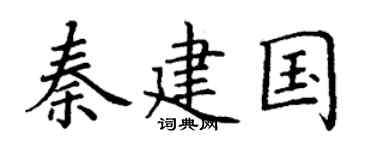 秦建国
词典网